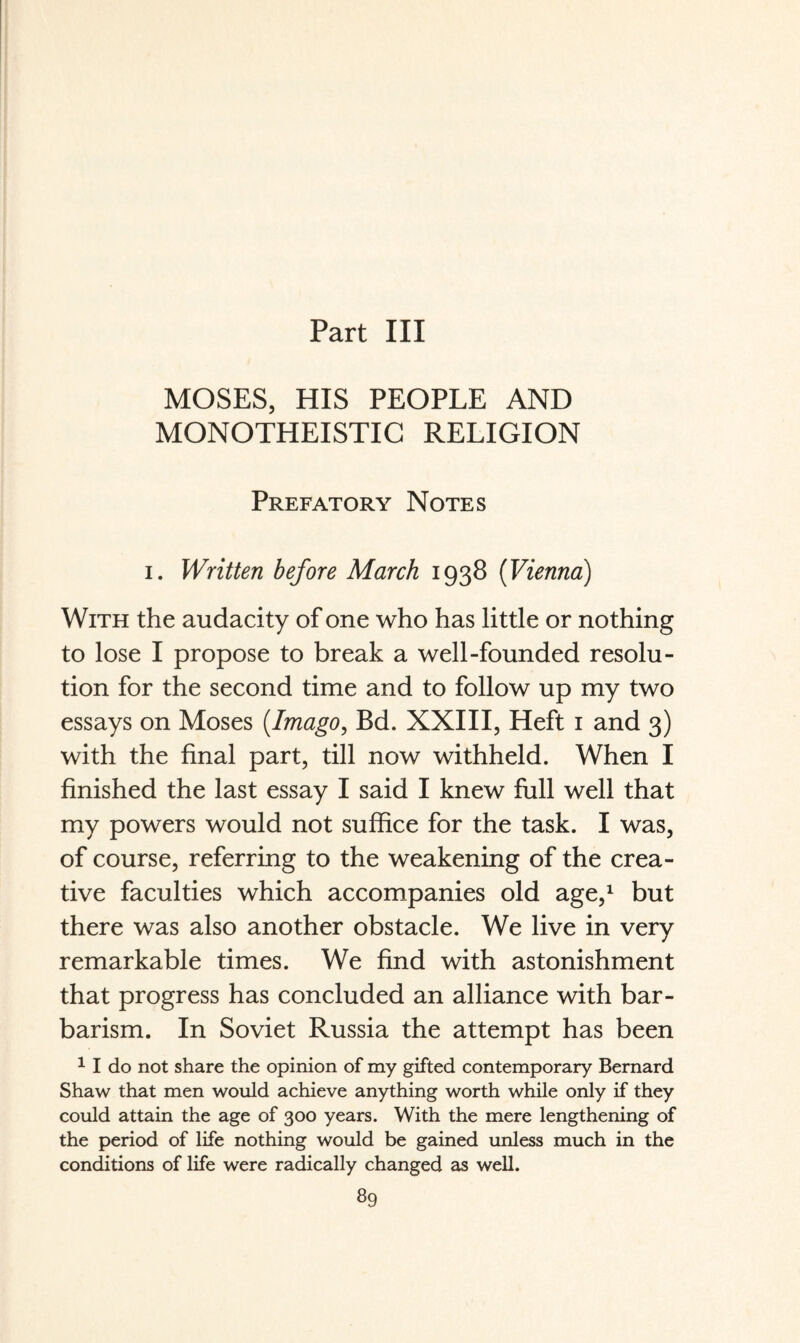 Part III

MOSES, HIS PEOPLE AND MONOTHEISTIC RELIGION

Prefatory Notes

1. Written before March 1938 (Vienna)

With the audacity of one who has little or nothing to lose I propose to break a well-founded resolution for the second time and to follow up my two essays on Moses (Imago, Bd. XXIII, Heft 1 and 3) with the final part, till now withheld. When I finished the last essay I said I knew full well that my powers would not suffice for the task. I was, of course, referring to the weakening of the creative faculties which accompanies old age,$^1$ but there was also another obstacle. We live in very remarkable times. We find with astonishment that progress has concluded an alliance with barbarism. In Soviet Russia the attempt has been

$^1$ I do not share the opinion of my gifted contemporary Bernard Shaw that men would achieve anything worth while only if they could attain the age of 300 years. With the mere lengthening of the period of life nothing would be gained unless much in the conditions of life were radically changed as well.

89